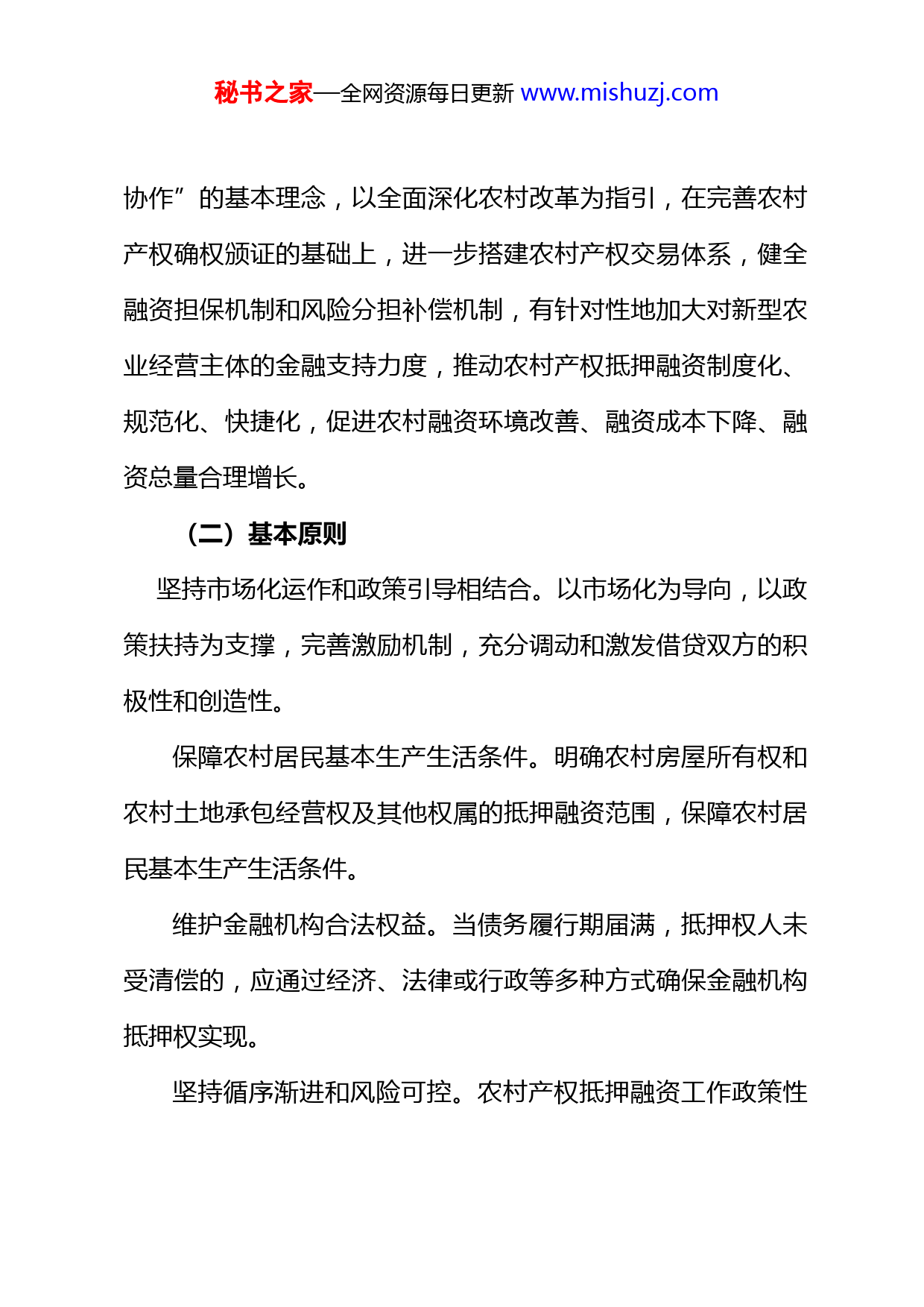 秘书之家—全网资源每日更新 www.mishuzj.com

协作”的基本理念，以全面深化农村改革为指引，在完善农村产权确权颁证的基础上，进一步搭建农村产权交易体系，健全融资担保机制和风险分担补偿机制，有针对性地加大对新型农业经营主体的金融支持力度，推动农村产权抵押融资制度化、规范化、快捷化，促进农村融资环境改善、融资成本下降、融资总量合理增长。

（二）基本原则

坚持市场化运作和政策引导相结合。以市场化为导向，以政策扶持为支撑，完善激励机制，充分调动和激发借贷双方的积极性和创造性。

保障农村居民基本生产生活条件。明确农村房屋所有权和农村土地承包经营权及其他权属的抵押融资范围，保障农村居民基本生产生活条件。

维护金融机构合法权益。当债务履行期届满，抵押权人未受清偿的，应通过经济、法律或行政等多种方式确保金融机构抵押权实现。

坚持循序渐进和风险可控。农村产权抵押融资工作政策性